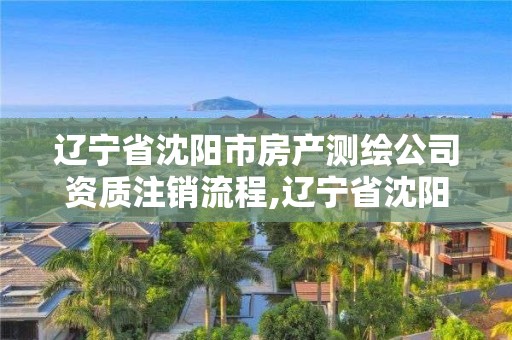 辽宁省沈阳市房产测绘公司资质注销流程,辽宁省沈阳